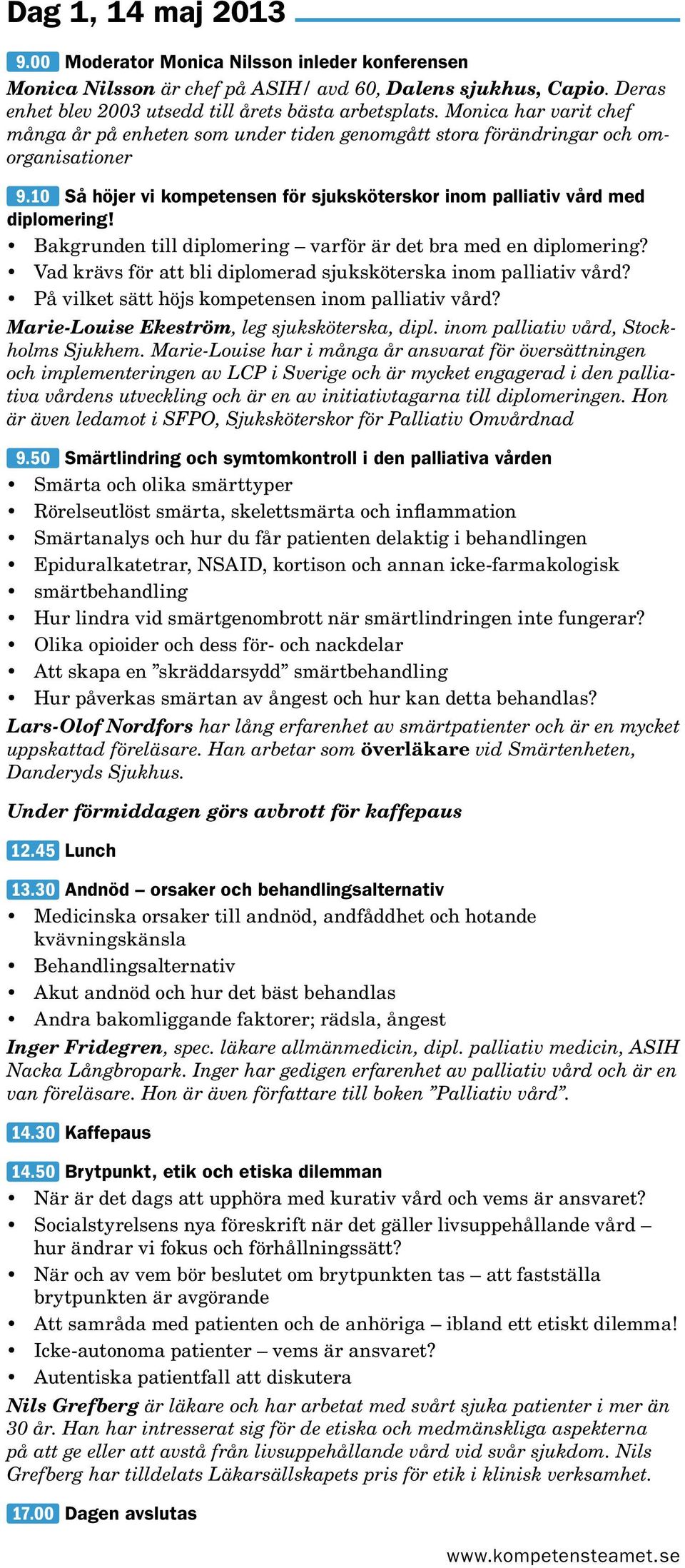 Dag 1, 14 maj 2013

9.00 Moderator Monica Nilsson inleder konferensen
Monica Nilsson är chef på ASIH/ avd 60, Dalens sjukhus, Capio. Deras enhet blev 2003 utsedd till årets bästa arbetsplats. Monica har varit chef många år på enheten som under tiden genomgått stora förändringar och omorganisationer

9.10 Så höjer vi kompetensen för sjuksköterskor inom palliativ vård med diplomering!
• Bakgrunden till diplomering – varför är det bra med en diplomering?
• Vad krävs för att bli diplomerad sjuksköterska inom palliativ vård?
• På vilket sätt höjs kompetensen inom palliativ vård?
Marie-Louise Ekeström, leg sjuksköterska, dipl. inom palliativ vård, Stockholms Sjukhem. Marie-Louise har i många år ansvarat för översättningen och implementeringen av LCP i Sverige och är mycket engagerad i den palliativa vårdens utveckling och är en av initiativtagarna till diplomeringen. Hon är även ledamot i SFPO, Sjuksköterskor för Palliativ Omvårdnad

9.50 Smärtlindring och symtomkontroll i den palliativa vården
• Smärta och olika smärttyper
• Rörelseutlöst smärta, skelettsmärta och inflammation
• Smärtanalys och hur du får patienten delaktig i behandlingen
• Epiduralkatetrar, NSAID, kortison och annan icke-farmakologisk
• smärtbehandling
• Hur lindra vid smärtgenombrott när smärtlindringen inte fungerar?
• Olika opioider och dess för- och nackdelar
• Att skapa en ”skräddarsydd” smärtbehandling
• Hur påverkas smärtan av ångest och hur kan detta behandlas?
Lars-Olof Nordfors har lång erfarenhet av smärtpatienter och är en mycket uppskattad föreläsare. Han arbetar som överläkare vid Smärtenheten, Danderyds Sjukhus.

Under förmiddagen görs avbrott för kaffepaus

12.45 Lunch

13.30 Andnöd – orsaker och behandlingsalternativ
• Medicinska orsaker till andnöd, andfåddhet och hotande kvävningskänsla
• Behandlingsalternativ
• Akut andnöd och hur det bäst behandlas
• Andra bakomliggande faktorer; rädsla, ångest
Inger Fridegren, spec. läkare allmänmedicin, dipl. palliativ medicin, ASIH Nacka Långbropark. Inger har gedigen erfarenhet av palliativ vård och är en van föreläsare. Hon är även författare till boken ”Palliativ vård”.

14.30 Kaffepaus

14.50 Brytpunkt, etik och etiska dilemman
• När är det dags att upphöra med kurativ vård och vems är ansvaret?
• Socialstyrelsens nya föreskrift när det gäller livsuppehållande vård – hur ändrar vi fokus och förhållningssätt?
• När och av vem bör beslutet om brytpunkten tas – att fastställa brytpunkten är avgörande
• Att samråda med patienten och de anhöriga – ibland ett etiskt dilemma!
• Icke-autonoma patienter – vems är ansvaret?
• Autentiska patientfall att diskutera
Nils Grefberg är läkare och har arbetat med svårt sjuka patienter i mer än 30 år. Han har intresserat sig för de etiska och medmänskliga aspekterna på att ge eller att avstå från livsuppehållande vård vid svår sjukdom. Nils Grefberg har tilldelats Läkarsällskapets pris för etik i klinisk verksamhet.

17.00 Dagen avslutas

www.kompetensteamet.se